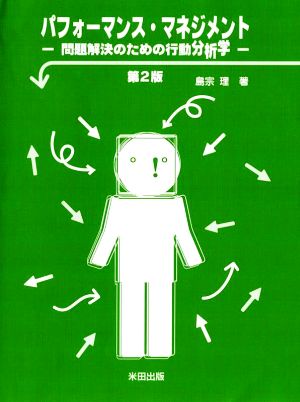 パフォーマンス・マネジメント
— 問題解決のための行動分析学 —

第2版

島宗 理 著

米田出版